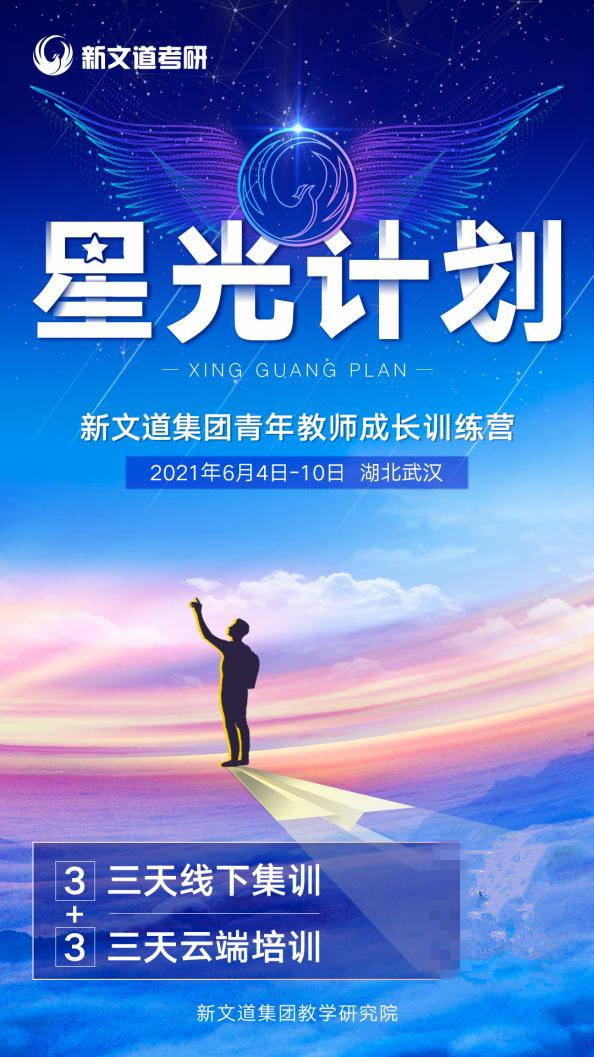 新文道考研

星光计划

— XING GUANG PLAN —

新文道集团青年教师成长训练营

2021年6月4日-10日 湖北武汉

3 三天线下集训
+
3 三天云端培训

新文道集团教学研究院